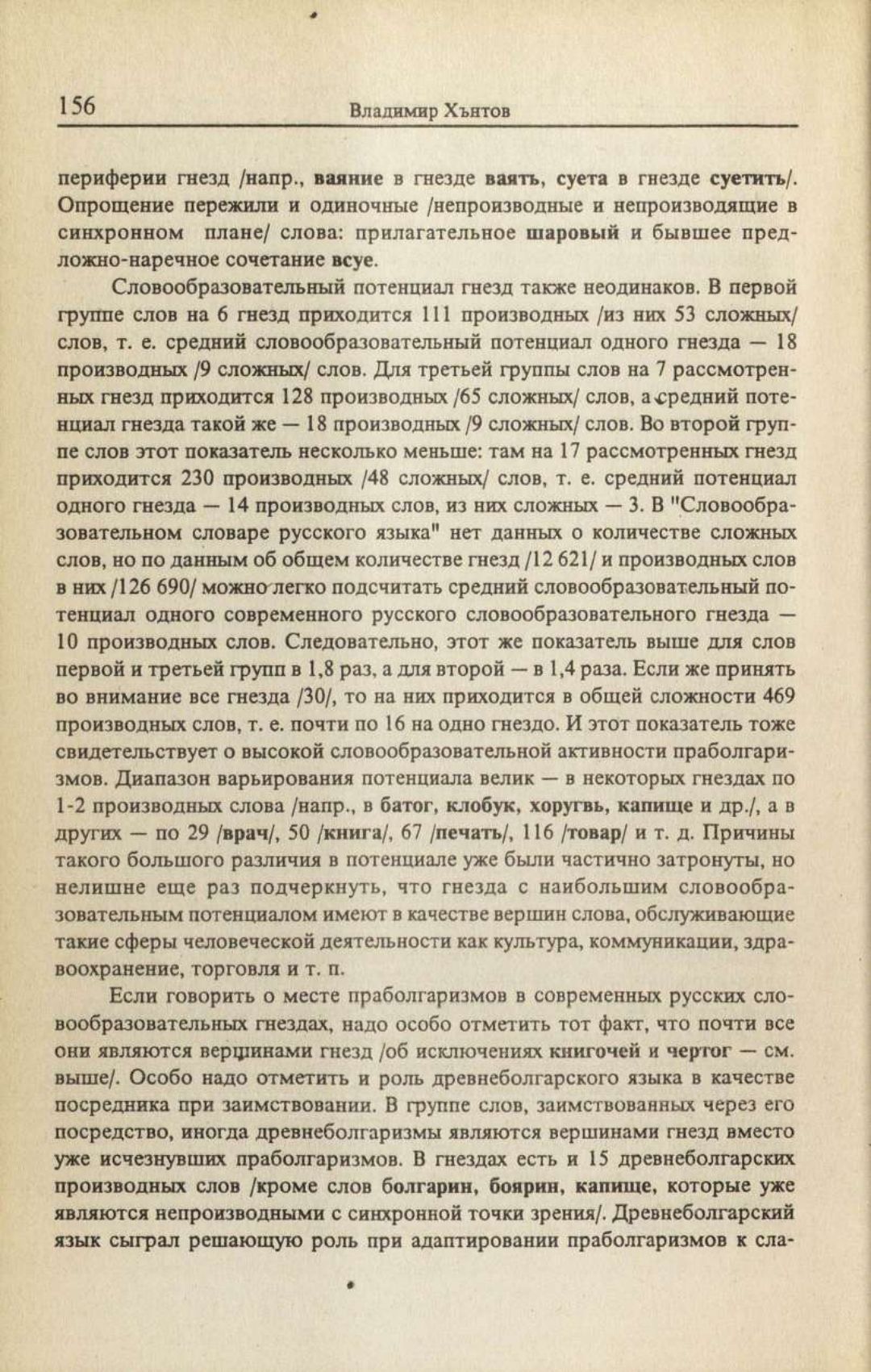 156 Владимир Хънтов

периферии гнезд /напр., ваяние в гнезде ваять, суета в гнезде суетить/. Опрощение пережили и одиночные /непроизводные и непроизводящие в синхронном плане/ слова: прилагательное шаровый и бывшее предложно-наречное сочетание всуе.

Словообразовательный потенциал гнезд также неодинаков. В первой группе слов на 6 гнезд приходится 111 производных /из них 53 сложных/ слов, т. е. средний словообразовательный потенциал одного гнезда — 18 производных /9 сложных/ слов. Для третьей группы слов на 7 рассмотренных гнезд приходится 128 производных /65 сложных/ слов, а средний потенциал гнезда такой же — 18 производных /9 сложных/ слов. Во второй группе слов этот показатель несколько меньше: там на 17 рассмотренных гнезд приходится 230 производных /48 сложных/ слов, т. е. средний потенциал одного гнезда — 14 производных слов, из них сложных — 3. В "Словообразовательном словаре русского языка" нет данных о количестве сложных слов, но по данным об общем количестве гнезд /12 621/ и производных слов в них /126 690/ можно легко подсчитать средний словообразовательный потенциал одного современного русского словообразовательного гнезда — 10 производных слов. Следовательно, этот же показатель выше для слов первой и третьей групп в 1,8 раз, а для второй — в 1,4 раза. Если же принять во внимание все гнезда /30/, то на них приходится в общей сложности 469 производных слов, т. е. почти по 16 на одно гнездо. И этот показатель тоже свидетельствует о высокой словообразовательной активности праболгаризмов. Диапазон варьирования потенциала велик — в некоторых гнездах по 1-2 производных слова /напр., в батог, клобук, хоругвь, капище и др./, а в других — по 29 /врач/, 50 /книга/, 67 /печать/, 116 /товар/ и т. д. Причины такого большого различия в потенциале уже были частично затронуты, но нелишне еще раз подчеркнуть, что гнезда с наибольшим словообразовательным потенциалом имеют в качестве вершин слова, обслуживающие такие сферы человеческой деятельности как культура, коммуникации, здравоохранение, торговля и т. п.

Если говорить о месте праболгаризмов в современных русских словообразовательных гнездах, надо особо отметить тот факт, что почти все они являются вершинами гнезд /об исключениях книгочей и чертог — см. выше/. Особо надо отметить и роль древнеболгарского языка в качестве посредника при заимствовании. В группе слов, заимствованных через его посредство, иногда древнеболгаризмы являются вершинами гнезд вместо уже исчезнувших праболгаризмов. В гнездах есть и 15 древнеболгарских производных слов /кроме слов болгарин, боярин, капище, которые уже являются непроизводными с синхронной точки зрения/. Древнеболгарский язык сыграл решающую роль при адаптировании праболгаризмов к сла-